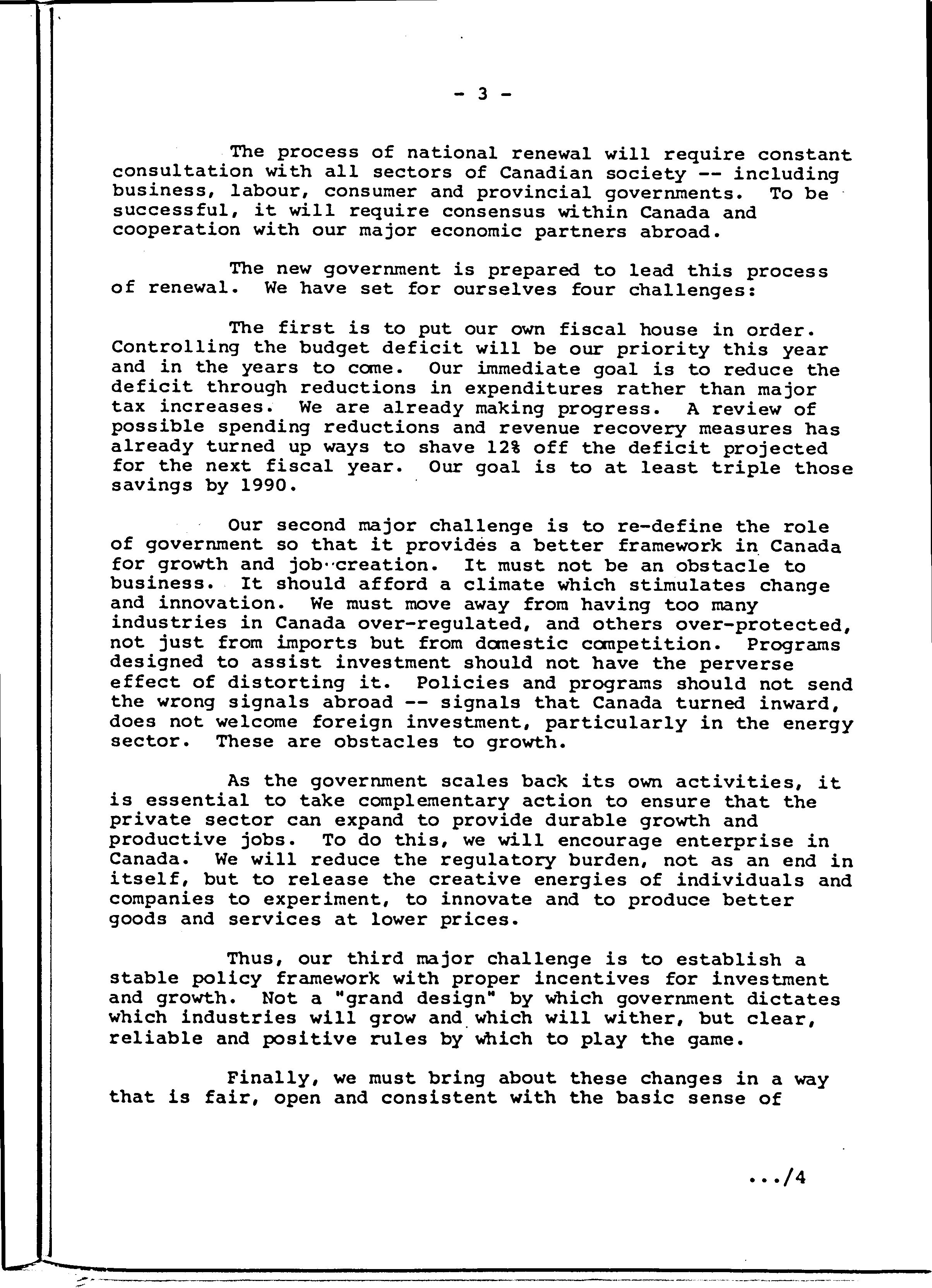 - 3 -

The process of national renewal will require constant consultation with all sectors of Canadian society -- including business, labour, consumer and provincial governments. To be successful, it will require consensus within Canada and cooperation with our major economic partners abroad.

The new government is prepared to lead this process of renewal. We have set for ourselves four challenges:

The first is to put our own fiscal house in order. Controlling the budget deficit will be our priority this year and in the years to come. Our immediate goal is to reduce the deficit through reductions in expenditures rather than major tax increases. We are already making progress. A review of possible spending reductions and revenue recovery measures has already turned up ways to shave 12% off the deficit projected for the next fiscal year. Our goal is to at least triple those savings by 1990.

Our second major challenge is to re-define the role of government so that it provides a better framework in Canada for growth and job creation. It must not be an obstacle to business. It should afford a climate which stimulates change and innovation. We must move away from having too many industries in Canada over-regulated, and others over-protected, not just from imports but from domestic competition. Programs designed to assist investment should not have the perverse effect of distorting it. Policies and programs should not send the wrong signals abroad -- signals that Canada turned inward, does not welcome foreign investment, particularly in the energy sector. These are obstacles to growth.

As the government scales back its own activities, it is essential to take complementary action to ensure that the private sector can expand to provide durable growth and productive jobs. To do this, we will encourage enterprise in Canada. We will reduce the regulatory burden, not as an end in itself, but to release the creative energies of individuals and companies to experiment, to innovate and to produce better goods and services at lower prices.

Thus, our third major challenge is to establish a stable policy framework with proper incentives for investment and growth. Not a "grand design" by which government dictates which industries will grow and which will wither, but clear, reliable and positive rules by which to play the game.

Finally, we must bring about these changes in a way that is fair, open and consistent with the basic sense of

.../4